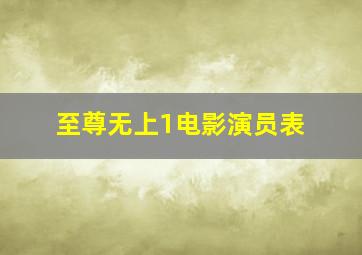 至尊无上1电影演员表